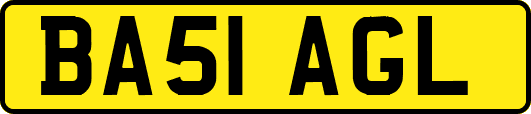 BA51 AGL